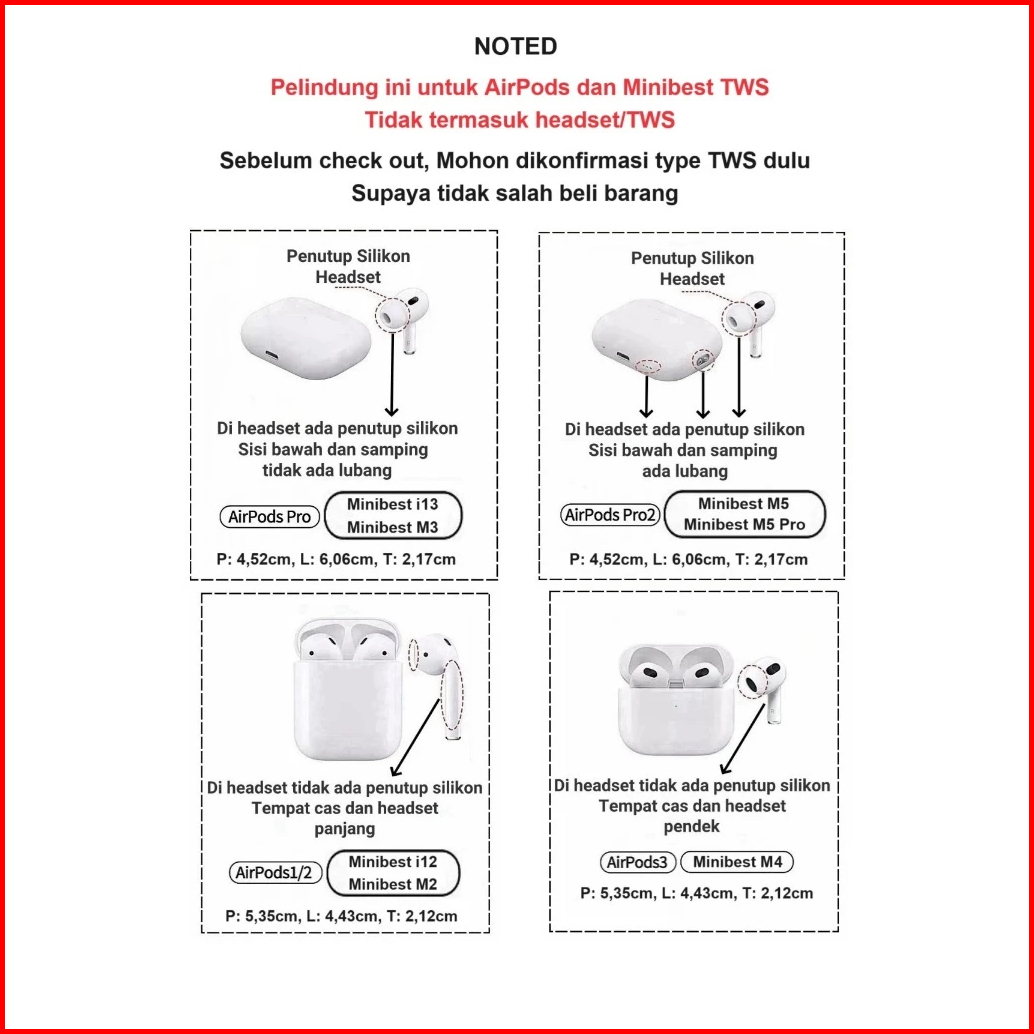 NOTED

Pelindung ini untuk AirPods dan Minibest TWS
Tidak termasuk headset/TWS

Sebelum check out, Mohon dikonfirmasi type TWS dulu
Supaya tidak salah beli barang

Penutup Silikon Headset

Di headset ada penutup silikon
Sisi bawah dan samping
tidak ada lubang

AirPods Pro
Minibest i13
Minibest M3

P: 4,52cm, L: 6,06cm, T: 2,17cm

Penutup Silikon Headset

Di headset ada penutup silikon
Sisi bawah dan samping
ada lubang

AirPods Pro2
Minibest M5
Minibest M5 Pro

P: 4,52cm, L: 6,06cm, T: 2,17cm

Di headset tidak ada penutup silikon
Tempat cas dan headset
panjang

AirPods1/2
Minibest i12
Minibest M2

P: 5,35cm, L: 4,43cm, T: 2,12cm

Di headset tidak ada penutup silikon
Tempat cas dan headset
pendek

AirPods3
Minibest M4

P: 5,35cm, L: 4,43cm, T: 2,12cm